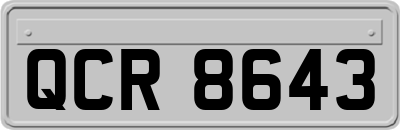 QCR 8643